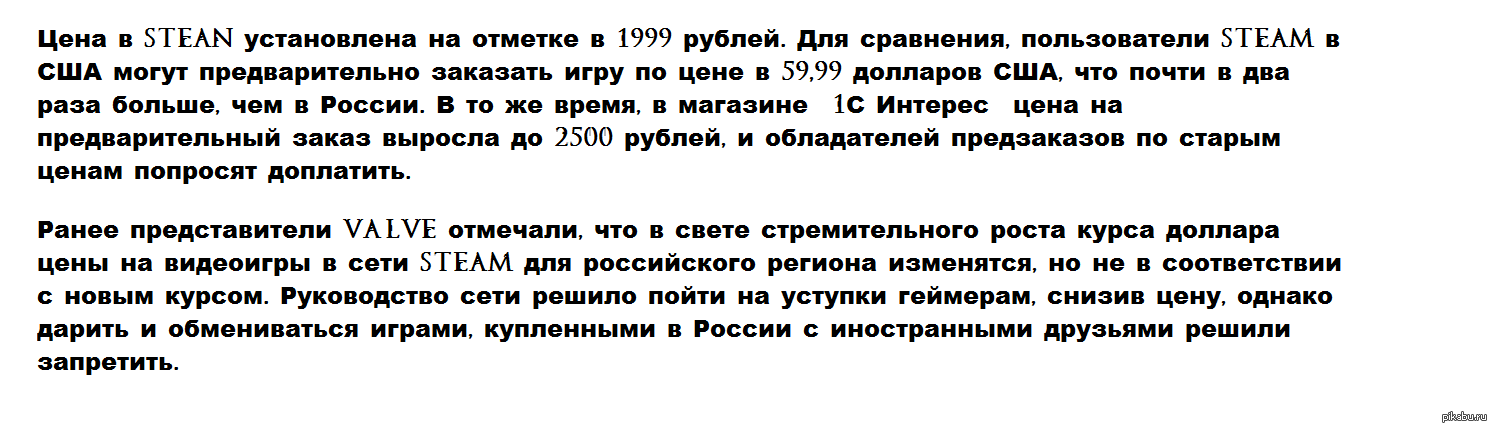 Цена в STEAN установлена на отметке в 1999 рублей. Для сравнения, пользователи STEAM в США могут предварительно заказать игру по цене в 59,99 долларов США, что почти в два раза больше, чем в России. В то же время, в магазине 1С Интерес цена на предварительный заказ выросла до 2500 рублей, и обладателей предзаказов по старым ценам попросят доплатить.

Ранее представители VALVE отмечали, что в свете стремительного роста курса доллара цены на видеоигры в сети STEAM для российского региона изменятся, но не в соответствии с новым курсом. Руководство сети решило пойти на уступки геймерам, снизив цену, однако дарить и обмениваться играми, купленными в России с иностранными друзьями решили запретить.

pikabu.ru